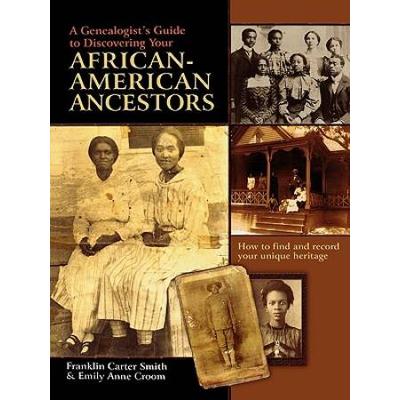 A Genealogist's Guide to Discovering Your

AFRICAN-AMERICAN ANCESTORS

How to find and record your unique heritage

Franklin Carter Smith & Emily Anne Croom